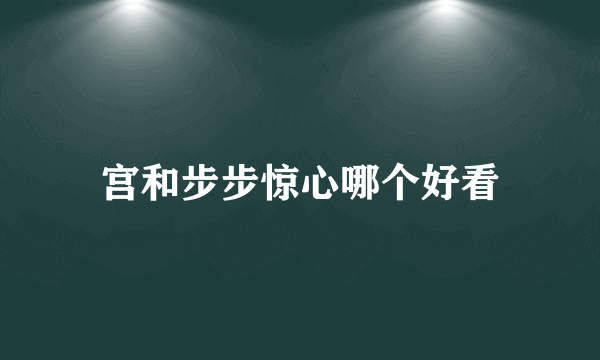 宫和步步惊心哪个好看